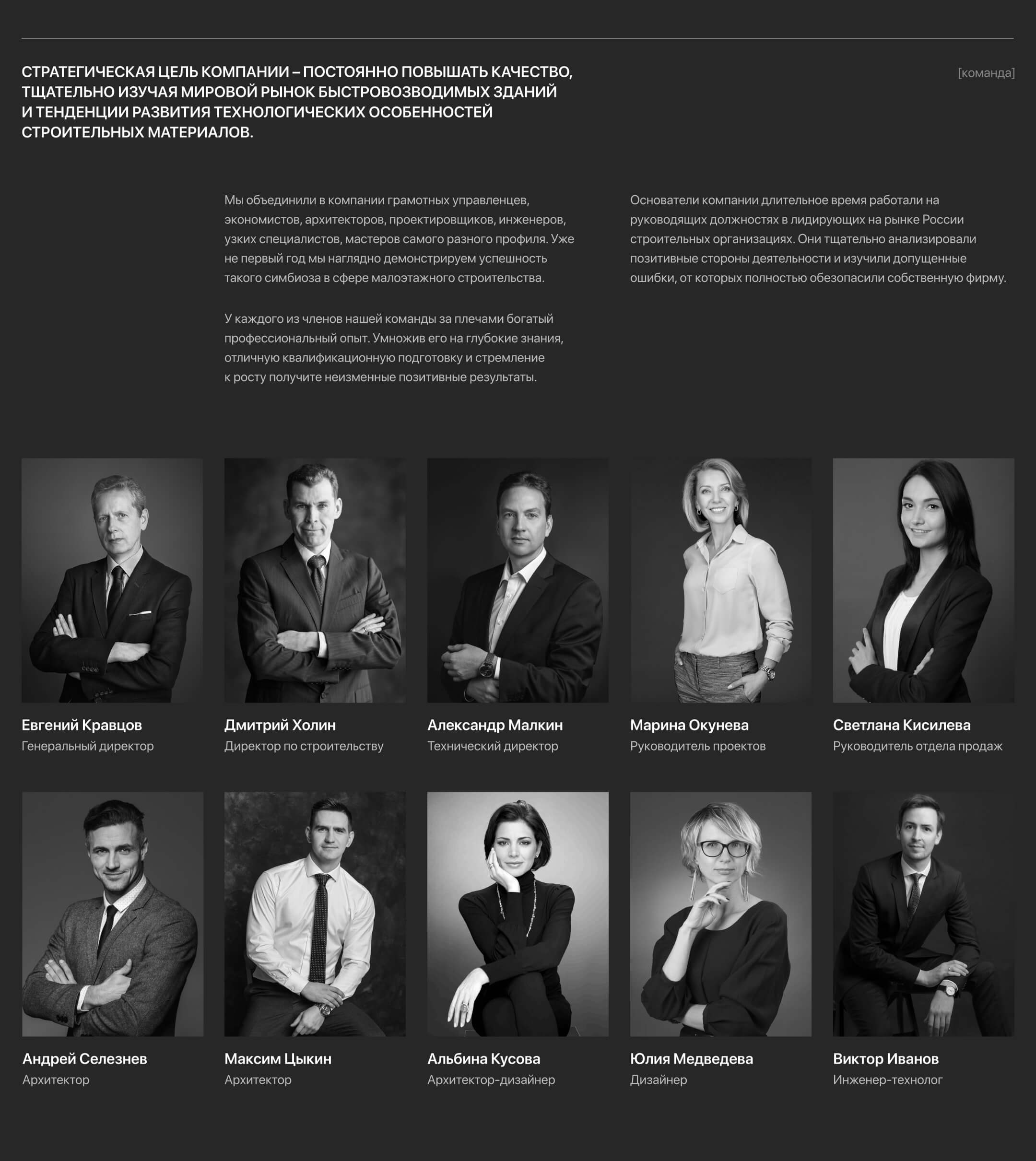 СТРАТЕГИЧЕСКАЯ ЦЕЛЬ КОМПАНИИ – ПОСТОЯННО ПОВЫШАТЬ КАЧЕСТВО, ТЩАТЕЛЬНО ИЗУЧАЯ МИРОВОЙ РЫНОК БЫСТРОВОЗВОДИМЫХ ЗДАНИЙ И ТЕНДЕНЦИИ РАЗВИТИЯ ТЕХНОЛОГИЧЕСКИХ ОСОБЕННОСТЕЙ СТРОИТЕЛЬНЫХ МАТЕРИАЛОВ.

[команда]

Мы объединили в компании грамотных управленцев, экономистов, архитекторов, проектировщиков, инженеров, узких специалистов, мастеров самого разного профиля. Уже не первый год мы наглядно демонстрируем успешность такого симбиоза в сфере малоэтажного строительства.

У каждого из членов нашей команды за плечами богатый профессиональный опыт. Умножив его на глубокие знания, отличную квалификационную подготовку и стремление к росту получите неизменные позитивные результаты.

Основатели компании длительное время работали на руководящих должностях в лидирующих на рынке России строительных организациях. Они тщательно анализировали позитивные стороны деятельности и изучили допущенные ошибки, от которых полностью обезопасили собственную фирму.

Евгений Кравцов
Генеральный директор

Дмитрий Холин
Директор по строительству

Александр Малкин
Технический директор

Марина Окунева
Руководитель проектов

Светлана Кисилева
Руководитель отдела продаж

Андрей Селезнев
Архитектор

Максим Цыкин
Архитектор

Альбина Кусова
Архитектор-дизайнер

Юлия Медведева
Дизайнер

Виктор Иванов
Инженер-технолог